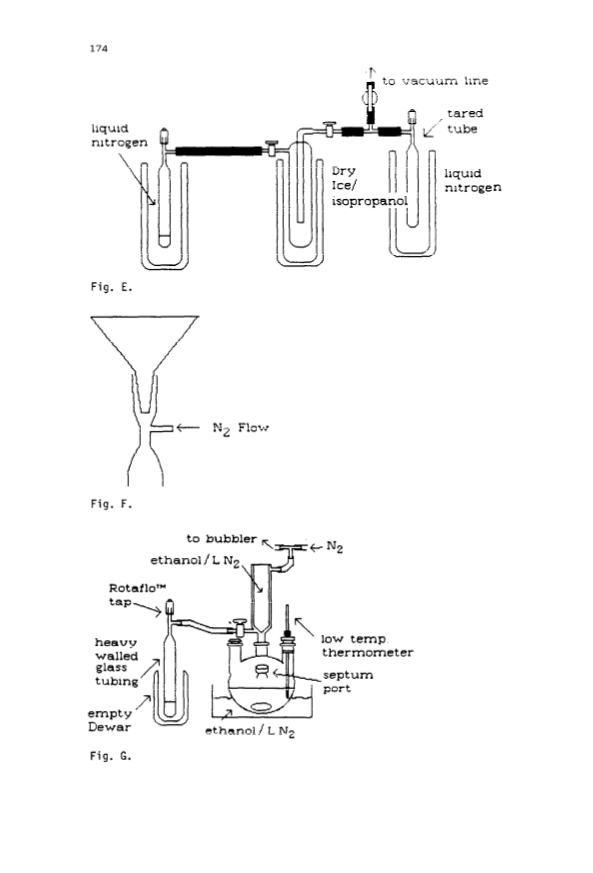 174

to vacuum line

liquid nitrogen

tared tube

Dry Ice/ isopropanol

liquid nitrogen

Fig. E.

$N_2$ Flow

Fig. F.

to bubbler

$N_2$

ethanol / L $N_2$

Rotaflo™ tap

heavy walled glass tubing

low temp thermometer

septum port

empty Dewar

ethanol / L $N_2$

Fig. G.